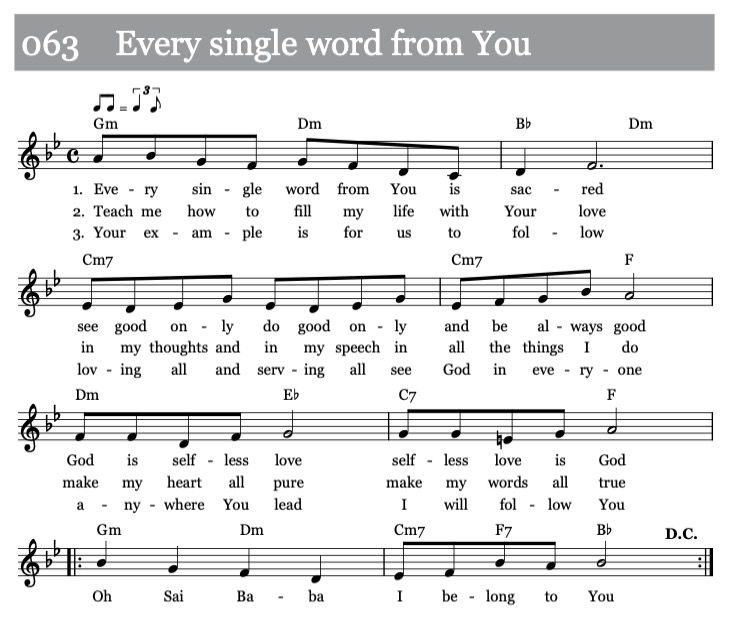 063 Every single word from You

Gm Dm B♭ Dm

1. Eve - ry sin - gle word from You is sac - red
2. Teach me how to fill my life with Your love
3. Your ex - am - ple is for us to fol - low

Cm7 Cm7 F

see good on - ly do good on - ly and be al - ways good
in my thoughts and in my speech in all the things I do
lov - ing all and serv - ing all see God in eve - ry - one

Dm E♭ C7 F

God is self - less love self - less love is God
make my heart all pure make my words all true
a - ny - where You lead I will fol - low You

Gm Dm Cm7 F7 B♭ D.C.

Oh Sai Ba - ba I be - long to You